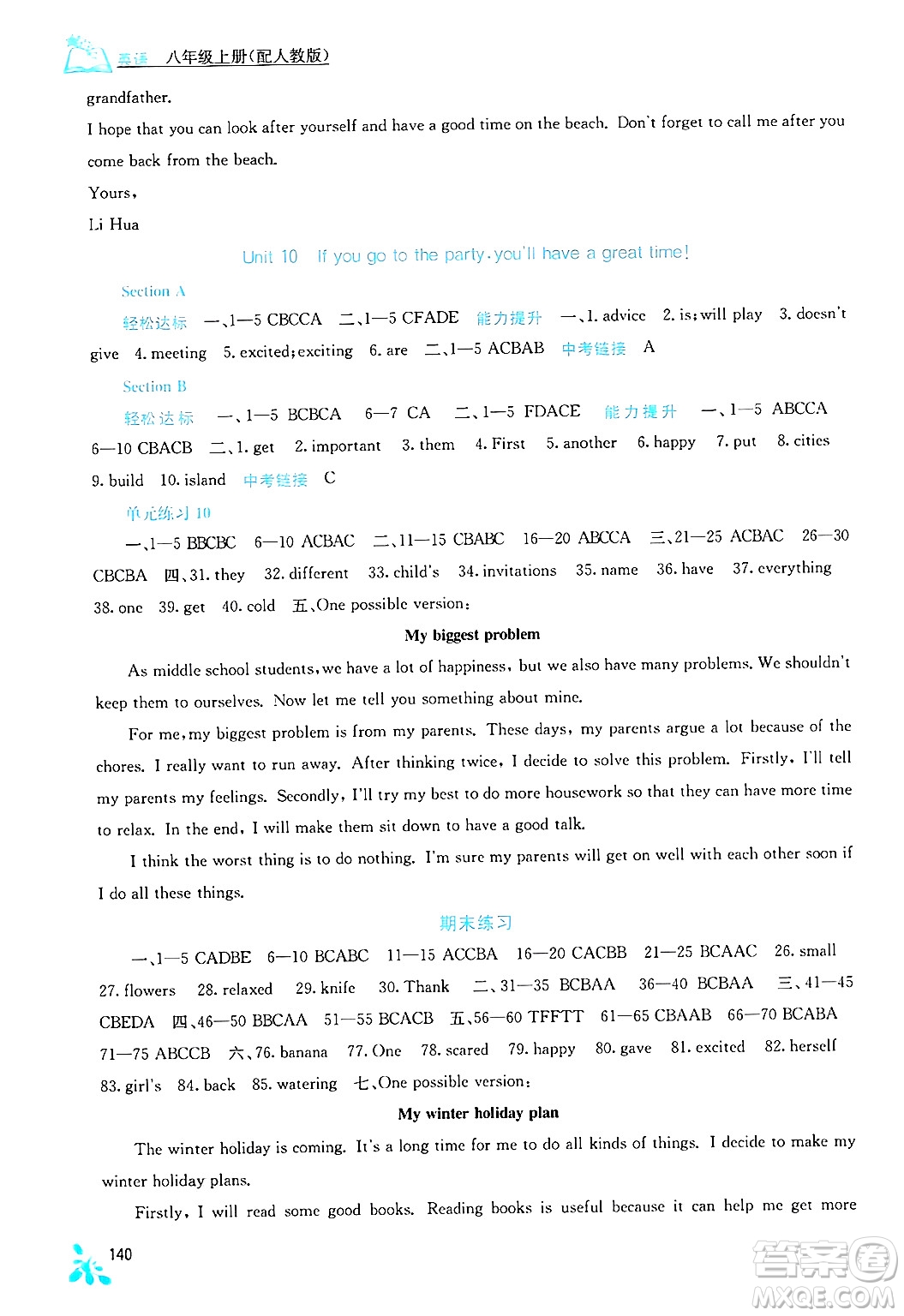 英语 八年级上册(配人教版)

grandfather.

I hope that you can look after yourself and have a good time on the beach. Don't forget to call me after you come back from the beach.

Yours,

Li Hua

Unit 10 If you go to the party, you'll have a great time!

Section A

轻松达标 一、1—5 CBCCA 二、1—5 CFADE 能力提升 一、1. advice 2. is; will play 3. doesn't give 4. meeting 5. excited; exciting 6. are 二、1—5 ACBAB 中考链接 A

Section B

轻松达标 一、1—5 BCBCA 6—7 CA 二、1—5 FDACE 能力提升 一、1—5 ABCCA 6—10 CBACB 二、1. get 2. important 3. them 4. First 5. another 6. happy 7. put 8. cities 9. build 10. island 中考链接 C

单元练习 10

一、1—5 BBCBC 6—10 ACBAC 二、11—15 CBABC 16—20 ABCCA 三、21—25 ACBAC 26—30 CBCBA 四、31. they 32. different 33. child's 34. invitations 35. name 36. have 37. everything 38. one 39. get 40. cold 五、One possible version:

My biggest problem

As middle school students, we have a lot of happiness, but we also have many problems. We shouldn't keep them to ourselves. Now let me tell you something about mine.

For me, my biggest problem is from my parents. These days, my parents argue a lot because of the chores. I really want to run away. After thinking twice, I decide to solve this problem. Firstly, I'll tell my parents my feelings. Secondly, I'll try my best to do more housework so that they can have more time to relax. In the end, I will make them sit down to have a good talk.

I think the worst thing is to do nothing. I'm sure my parents will get on well with each other soon if I do all these things.

期末练习

一、1—5 CADBE 6—10 BCABC 11—15 ACCBA 16—20 CACBB 21—25 BCAAC 26. small 27. flowers 28. relaxed 29. knife 30. Thank 二、31—35 BCBAA 36—40 BCBAA 三、41—45 CBEDA 四、46—50 BBCAA 51—55 BCACB 五、56—60 TFFTT 61—65 CBAAB 66—70 BCABA 71—75 ABCCB 六、76. banana 77. One 78. scared 79. happy 80. gave 81. excited 82. herself 83. girl's 84. back 85. watering 七、One possible version:

My winter holiday plan

The winter holiday is coming. It's a long time for me to do all kinds of things. I decide to make my winter holiday plans.

Firstly, I will read some good books. Reading books is useful because it can help me get more

140

答案圈 MXQE.COM